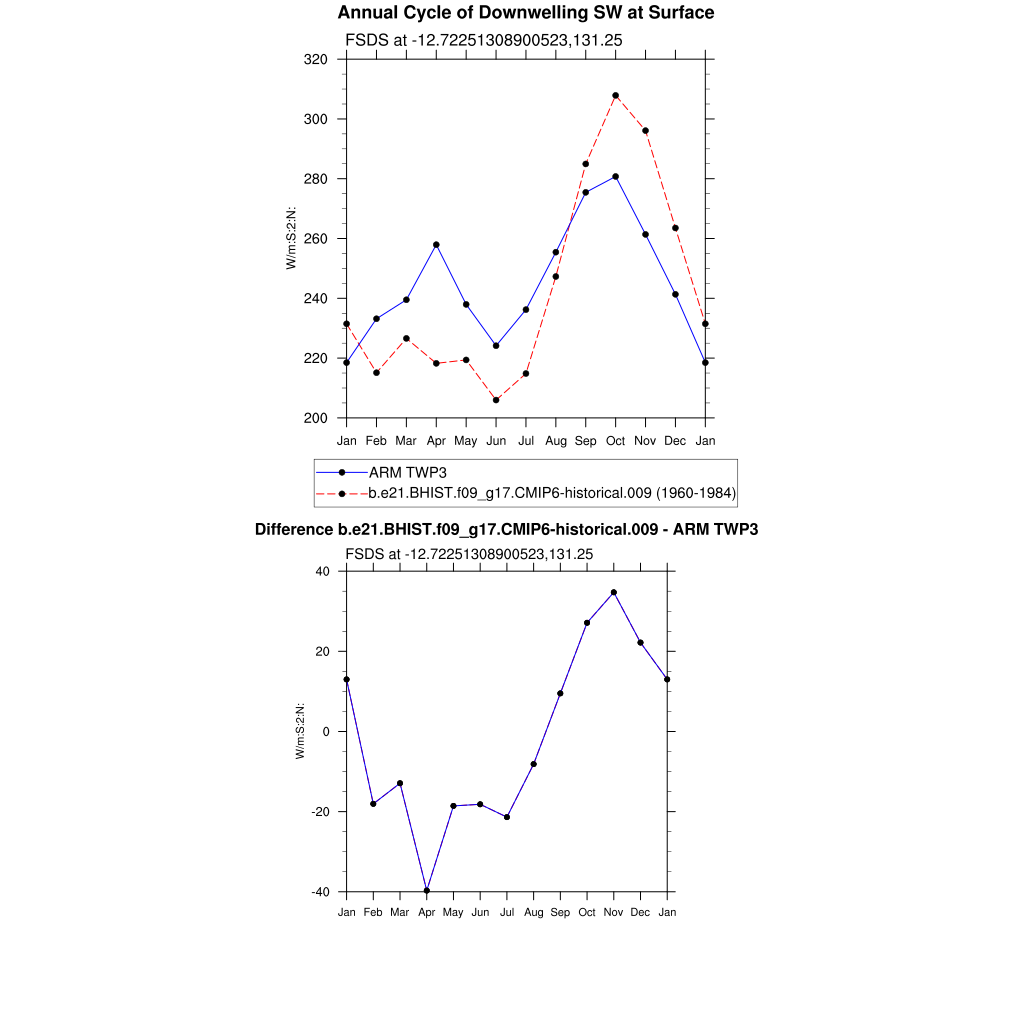 Annual Cycle of Downwelling SW at Surface

FSDS at -12.72251308900523,131.25

W/m:S:2:N:

320
300
280
260
240
220
200

Jan Feb Mar Apr May Jun Jul Aug Sep Oct Nov Dec Jan

ARM TWP3
b.e21.BHIST.f09_g17.CMIP6-historical.009 (1960-1984)

Difference b.e21.BHIST.f09_g17.CMIP6-historical.009 - ARM TWP3

FSDS at -12.72251308900523,131.25

W/m:S:2:N:

40
20
0
-20
-40

Jan Feb Mar Apr May Jun Jul Aug Sep Oct Nov Dec Jan